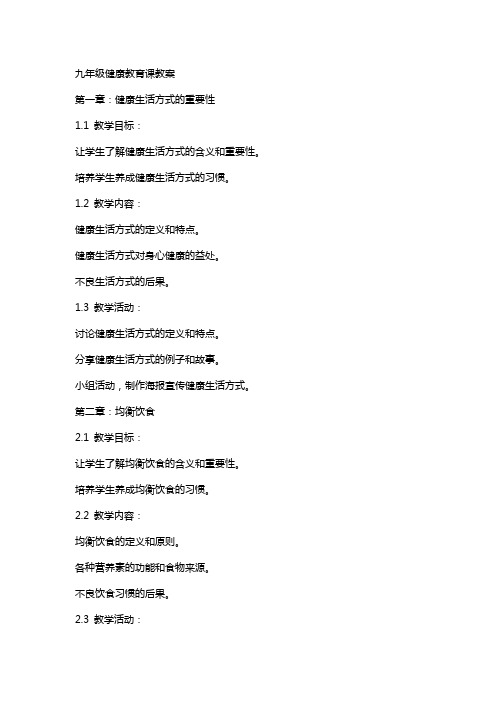 九年级健康教育课教案

第一章：健康生活方式的重要性

1.1 教学目标：

让学生了解健康生活方式的含义和重要性。

培养学生养成健康生活方式的习惯。

1.2 教学内容：

健康生活方式的定义和特点。

健康生活方式对身心健康的益处。

不良生活方式的后果。

1.3 教学活动：

讨论健康生活方式的定义和特点。

分享健康生活方式的例子和故事。

小组活动，制作海报宣传健康生活方式。

第二章：均衡饮食

2.1 教学目标：

让学生了解均衡饮食的含义和重要性。

培养学生养成均衡饮食的习惯。

2.2 教学内容：

均衡饮食的定义和原则。

各种营养素的功能和食物来源。

不良饮食习惯的后果。

2.3 教学活动：